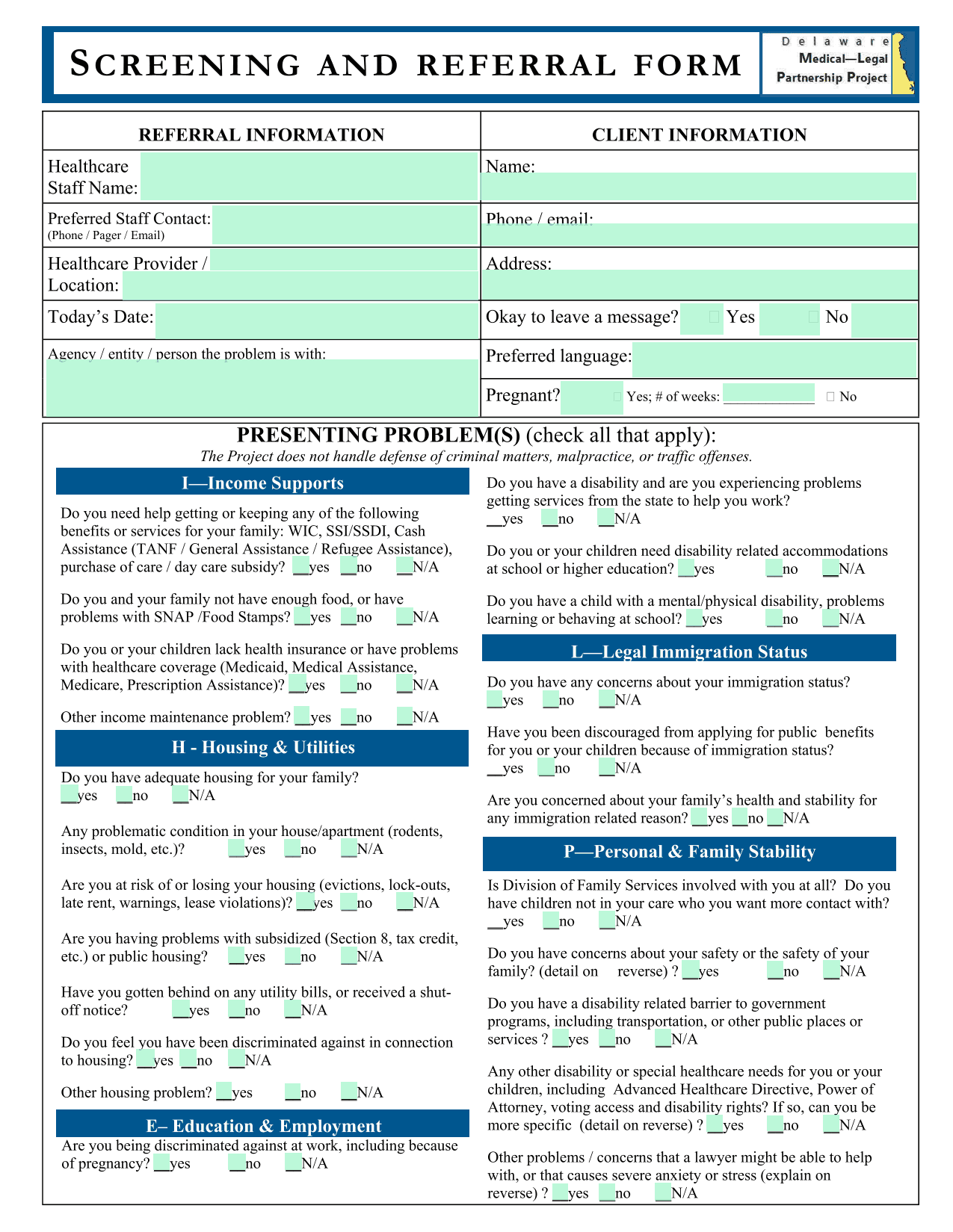 SCREENING AND REFERRAL FORM

Delaware Medical—Legal Partnership Project

| REFERRAL INFORMATION | CLIENT INFORMATION |
|---|---|
| Healthcare Staff Name: | Name: |
| Preferred Staff Contact: (Phone / Pager / Email) | Phone / email: |
| Healthcare Provider / Location: | Address: |
| Today's Date: | Okay to leave a message? Yes No |
| Agency / entity / person the problem is with: | Preferred language: |
| | Pregnant? Yes; # of weeks: ____________ No |

PRESENTING PROBLEM(S) (check all that apply):
The Project does not handle defense of criminal matters, malpractice, or traffic offenses.

I—Income Supports

Do you need help getting or keeping any of the following benefits or services for your family: WIC, SSI/SSDI, Cash Assistance (TANF / General Assistance / Refugee Assistance), purchase of care / day care subsidy? __yes __no __N/A

Do you and your family not have enough food, or have problems with SNAP /Food Stamps? __yes __no __N/A

Do you or your children lack health insurance or have problems with healthcare coverage (Medicaid, Medical Assistance, Medicare, Prescription Assistance)? __yes __no __N/A

Other income maintenance problem? __yes __no __N/A

H - Housing & Utilities

Do you have adequate housing for your family? __yes __no __N/A

Any problematic condition in your house/apartment (rodents, insects, mold, etc.)? __yes __no __N/A

Are you at risk of or losing your housing (evictions, lock-outs, late rent, warnings, lease violations)? __yes __no __N/A

Are you having problems with subsidized (Section 8, tax credit, etc.) or public housing? __yes __no __N/A

Have you gotten behind on any utility bills, or received a shut-off notice? __yes __no __N/A

Do you feel you have been discriminated against in connection to housing? __yes __no __N/A

Other housing problem? __yes __no __N/A

E– Education & Employment

Are you being discriminated against at work, including because of pregnancy? __yes __no __N/A

Do you have a disability and are you experiencing problems getting services from the state to help you work? __yes __no __N/A

Do you or your children need disability related accommodations at school or higher education? __yes __no __N/A

Do you have a child with a mental/physical disability, problems learning or behaving at school? __yes __no __N/A

L—Legal Immigration Status

Do you have any concerns about your immigration status? __yes __no __N/A

Have you been discouraged from applying for public benefits for you or your children because of immigration status? __yes __no __N/A

Are you concerned about your family's health and stability for any immigration related reason? __yes __no __N/A

P—Personal & Family Stability

Is Division of Family Services involved with you at all? Do you have children not in your care who you want more contact with? __yes __no __N/A

Do you have concerns about your safety or the safety of your family? (detail on reverse) ? __yes __no __N/A

Do you have a disability related barrier to government programs, including transportation, or other public places or services ? __yes __no __N/A

Any other disability or special healthcare needs for you or your children, including Advanced Healthcare Directive, Power of Attorney, voting access and disability rights? If so, can you be more specific (detail on reverse) ? __yes __no __N/A

Other problems / concerns that a lawyer might be able to help with, or that causes severe anxiety or stress (explain on reverse) ? __yes __no __N/A